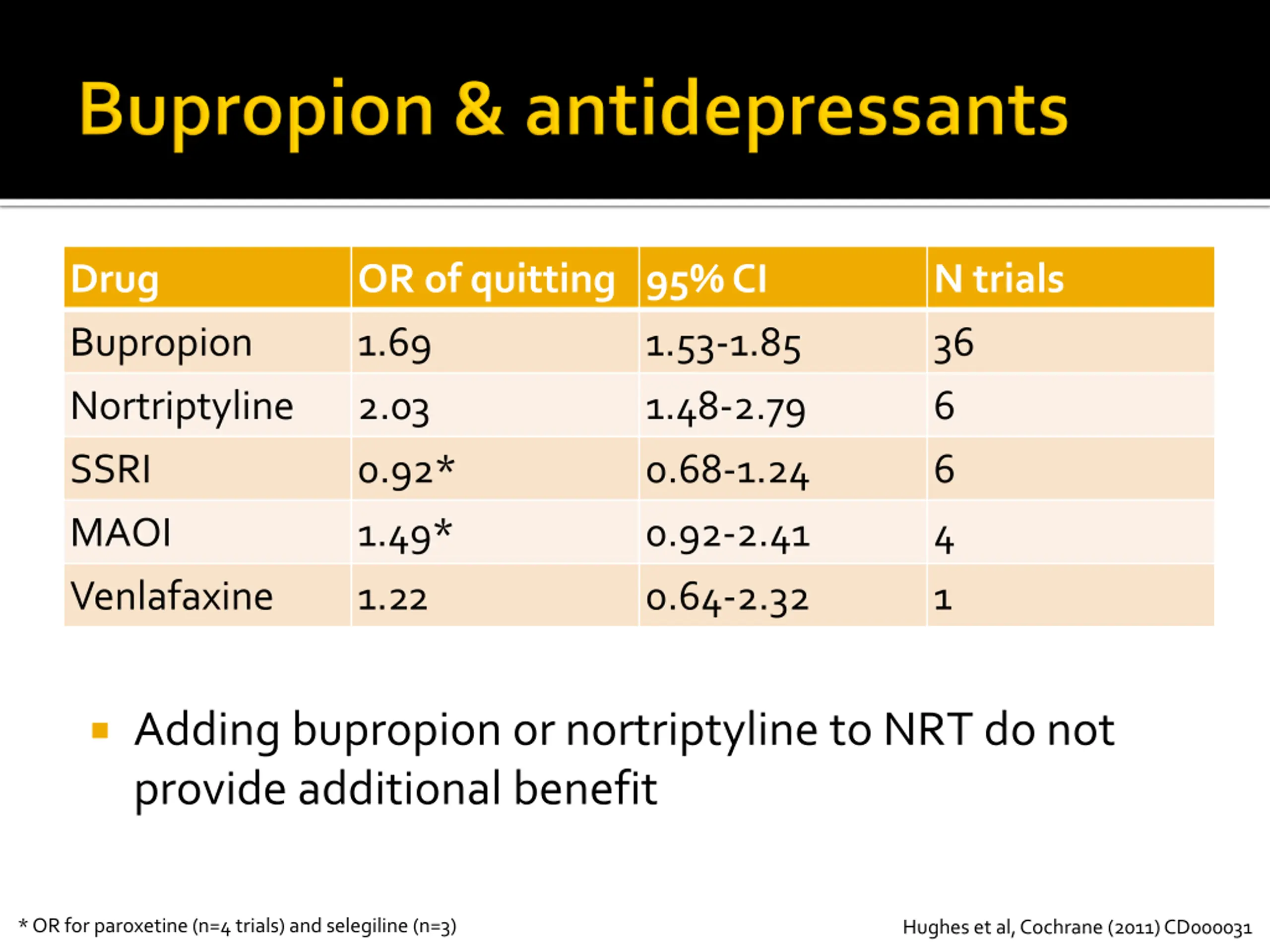 Bupropion & antidepressants

| Drug | OR of quitting | 95% CI | N trials |
|---|---|---|---|
| Bupropion | 1.69 | 1.53-1.85 | 36 |
| Nortriptyline | 2.03 | 1.48-2.79 | 6 |
| SSRI | 0.92* | 0.68-1.24 | 6 |
| MAOI | 1.49* | 0.92-2.41 | 4 |
| Venlafaxine | 1.22 | 0.64-2.32 | 1 |

Adding bupropion or nortriptyline to NRT do not provide additional benefit

* OR for paroxetine (n=4 trials) and selegiline (n=3)

Hughes et al, Cochrane (2011) CD000031